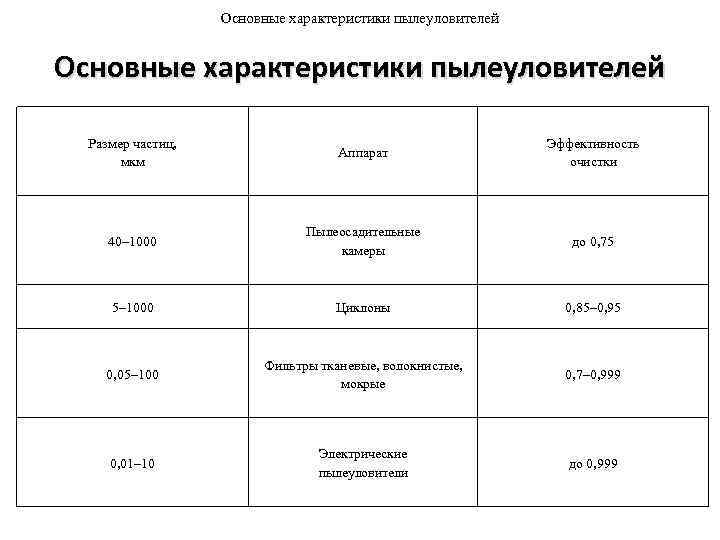 Основные характеристики пылеуловителей

Основные характеристики пылеуловителей

| Размер частиц, мкм | Аппарат | Эффективность очистки |
|---|---|---|
| 40–1000 | Пылеосадительные камеры | до 0,75 |
| 5–1000 | Циклоны | 0,85–0,95 |
| 0,05–100 | Фильтры тканевые, волокнистые, мокрые | 0,7–0,999 |
| 0,01–10 | Электрические пылеуловители | до 0,999 |